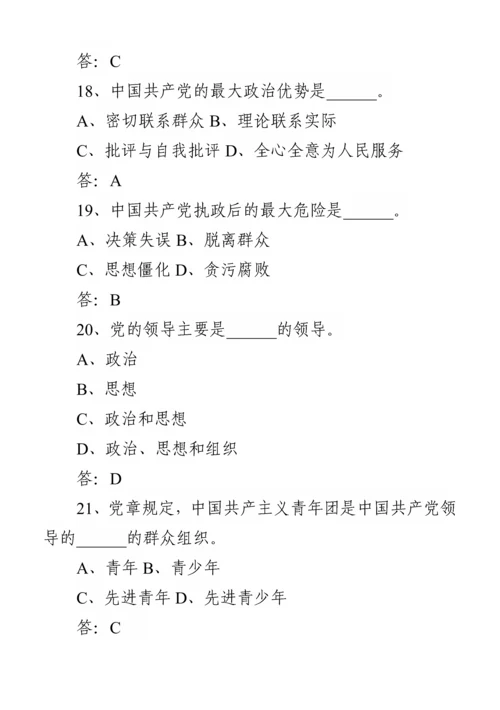 答：C

18、中国共产党的最大政治优势是______。

A、密切联系群众 B、理论联系实际

C、批评与自我批评 D、全心全意为人民服务

答：A

19、中国共产党执政后的最大危险是______。

A、决策失误 B、脱离群众

C、思想僵化 D、贪污腐败

答：B

20、党的领导主要是______的领导。

A、政治

B、思想

C、政治和思想

D、政治、思想和组织

答：D

21、党章规定，中国共产主义青年团是中国共产党领导的______的群众组织。

A、青年 B、青少年

C、先进青年 D、先进青少年

答：C